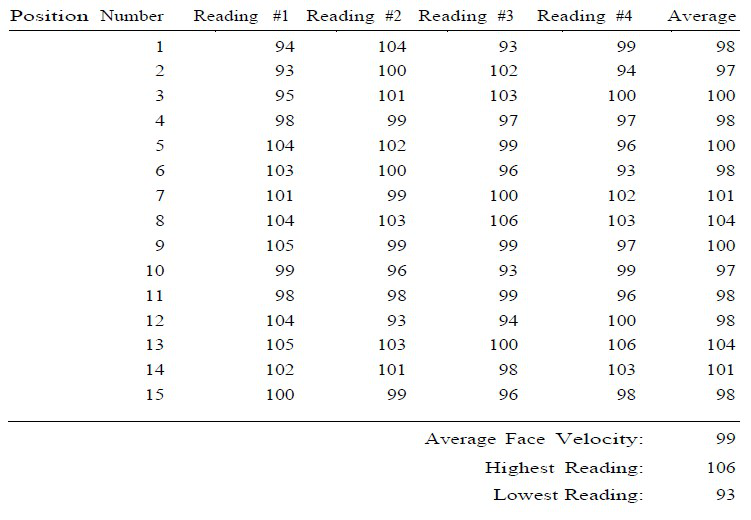 | Position Number | Reading #1 | Reading #2 | Reading #3 | Reading #4 | Average |
|---|---|---|---|---|---|
| 1 | 94 | 104 | 93 | 99 | 98 |
| 2 | 93 | 100 | 102 | 94 | 97 |
| 3 | 95 | 101 | 103 | 100 | 100 |
| 4 | 98 | 99 | 97 | 97 | 98 |
| 5 | 104 | 102 | 99 | 96 | 100 |
| 6 | 103 | 100 | 96 | 93 | 98 |
| 7 | 101 | 99 | 100 | 102 | 101 |
| 8 | 104 | 103 | 106 | 103 | 104 |
| 9 | 105 | 99 | 99 | 97 | 100 |
| 10 | 99 | 96 | 93 | 99 | 97 |
| 11 | 98 | 98 | 99 | 96 | 98 |
| 12 | 104 | 93 | 94 | 100 | 98 |
| 13 | 105 | 103 | 100 | 106 | 104 |
| 14 | 102 | 101 | 98 | 103 | 101 |
| 15 | 100 | 99 | 96 | 98 | 98 |

Average Face Velocity: 99
Highest Reading: 106
Lowest Reading: 93